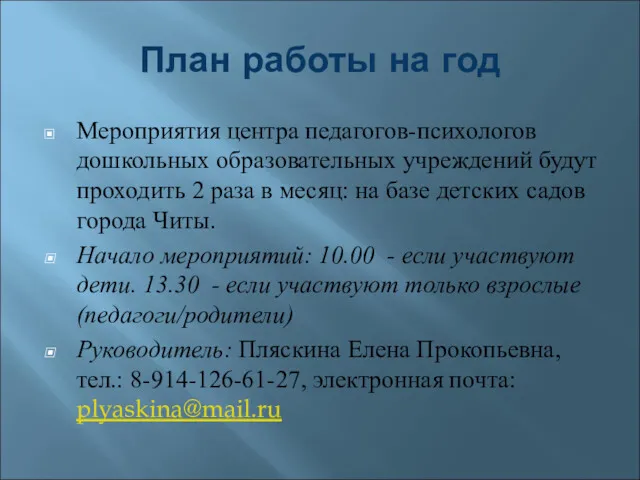 План работы на год

Мероприятия центра педагогов-психологов дошкольных образовательных учреждений будут проходить 2 раза в месяц: на базе детских садов города Читы.

Начало мероприятий: 10.00 - если участвуют дети. 13.30 - если участвуют только взрослые (педагоги/родители)

Руководитель: Пляскина Елена Прокопьевна, тел.: 8-914-126-61-27, электронная почта: plyaskina@mail.ru